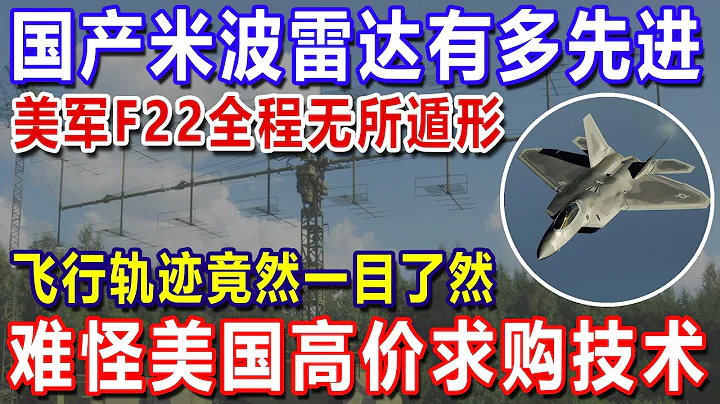 国产米波雷达有多先进
美军F22全程无所遁形

飞行轨迹竟然一目了然
难怪美国高价求购技术